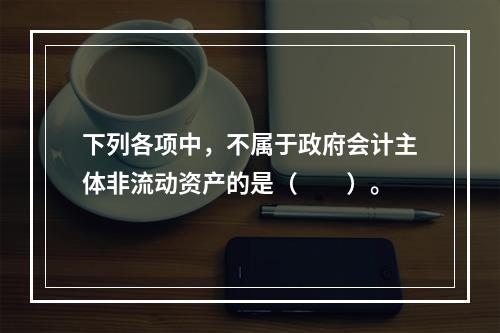 下列各项中，不属于政府会计主体非流动资产的是（　　）。